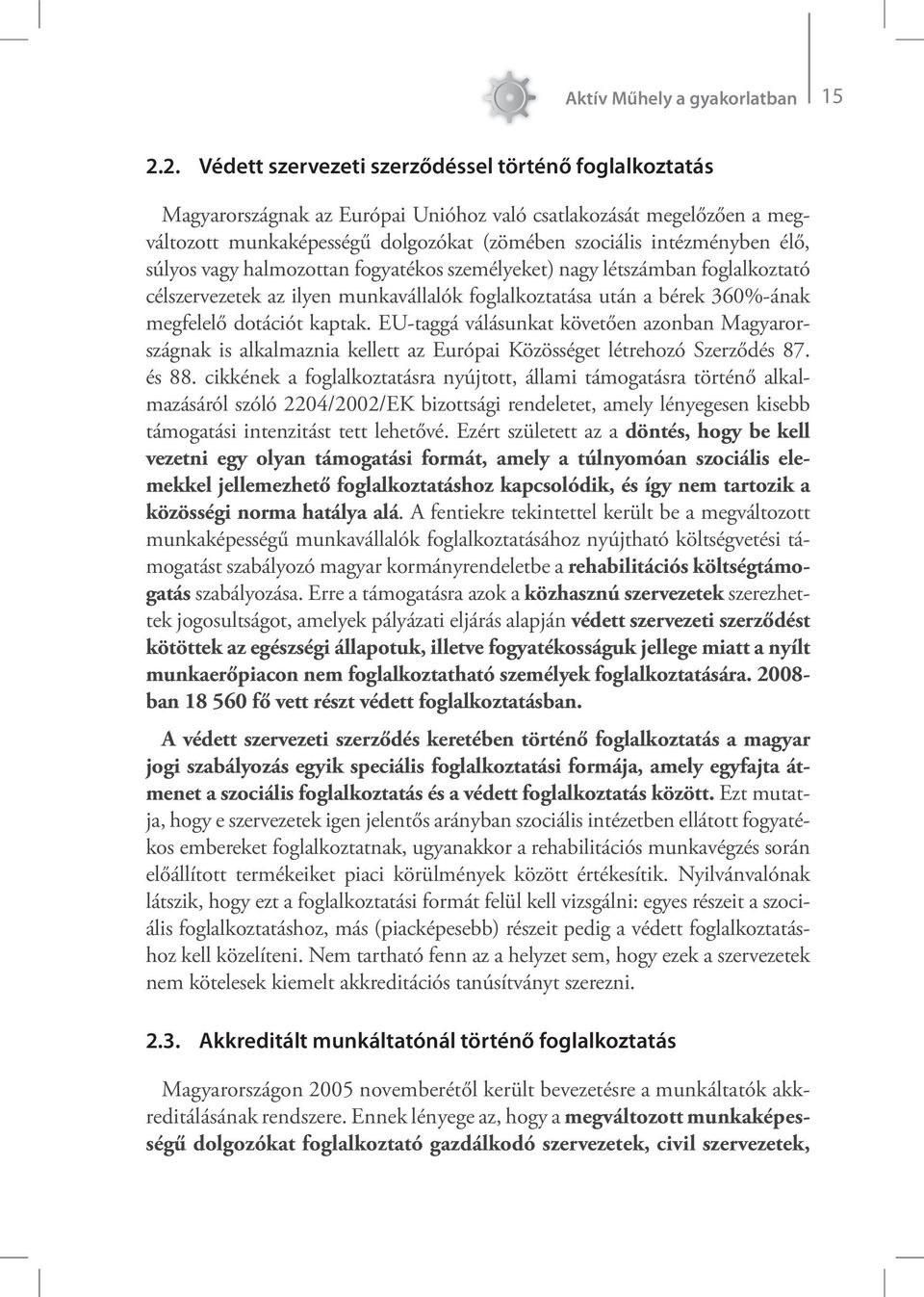 Aktív Műhely a gyakorlatban 15

2.2. Védett szervezeti szerződéssel történő foglalkoztatás

Magyarországnak az Európai Unióhoz való csatlakozását megelőzően a megváltozott munkaképességű dolgozókat (zömében szociális intézményben élő, súlyos vagy halmozottan fogyatékos személyeket) nagy létszámban foglalkoztató célszervezetek az ilyen munkavállalók foglalkoztatása után a bérek 360%-ának megfelelő dotációt kaptak. EU-taggá válásunkat követően azonban Magyarországnak is alkalmaznia kellett az Európai Közösséget létrehozó Szerződés 87. és 88. cikkének a foglalkoztatásra nyújtott, állami támogatásra történő alkalmazásáról szóló 2204/2002/EK bizottsági rendeletet, amely lényegesen kisebb támogatási intenzitást tett lehetővé. Ezért született az a döntés, hogy be kell vezetni egy olyan támogatási formát, amely a túlnyomóan szociális elemekkel jellemezhető foglalkoztatáshoz kapcsolódik, és így nem tartozik a közösségi norma hatálya alá. A fentiekre tekintettel került be a megváltozott munkaképességű munkavállalók foglalkoztatásához nyújtható költségvetési támogatást szabályozó magyar kormányrendeletbe a rehabilitációs költségtámogatás szabályozása. Erre a támogatásra azok a közhasznú szervezetek szerezhettek jogosultságot, amelyek pályázati eljárás alapján védett szervezeti szerződést kötöttek az egészségi állapotuk, illetve fogyatékosságuk jellege miatt a nyílt munkaerőpiacon nem foglalkoztatható személyek foglalkoztatására. 2008-ban 18 560 fő vett részt védett foglalkoztatásban.

A védett szervezeti szerződés keretében történő foglalkoztatás a magyar jogi szabályozás egyik speciális foglalkoztatási formája, amely egyfajta átmenet a szociális foglalkoztatás és a védett foglalkoztatás között. Ezt mutatja, hogy e szervezetek igen jelentős arányban szociális intézetben ellátott fogyatékos embereket foglalkoztatnak, ugyanakkor a rehabilitációs munkavégzés során előállított termékeiket piaci körülmények között értékesítik. Nyilvánvalónak látszik, hogy ezt a foglalkoztatási formát felül kell vizsgálni: egyes részeit a szociális foglalkoztatáshoz, más (piacképesebb) részeit pedig a védett foglalkoztatáshoz kell közelíteni. Nem tartható fenn az a helyzet sem, hogy ezek a szervezetek nem kötelesek kiemelt akkreditációs tanúsítványt szerezni.

2.3. Akkreditált munkáltatónál történő foglalkoztatás

Magyarországon 2005 novemberétől került bevezetésre a munkáltatók akkreditálásának rendszere. Ennek lényege az, hogy a megváltozott munkaképességű dolgozókat foglalkoztató gazdálkodó szervezetek, civil szervezetek,